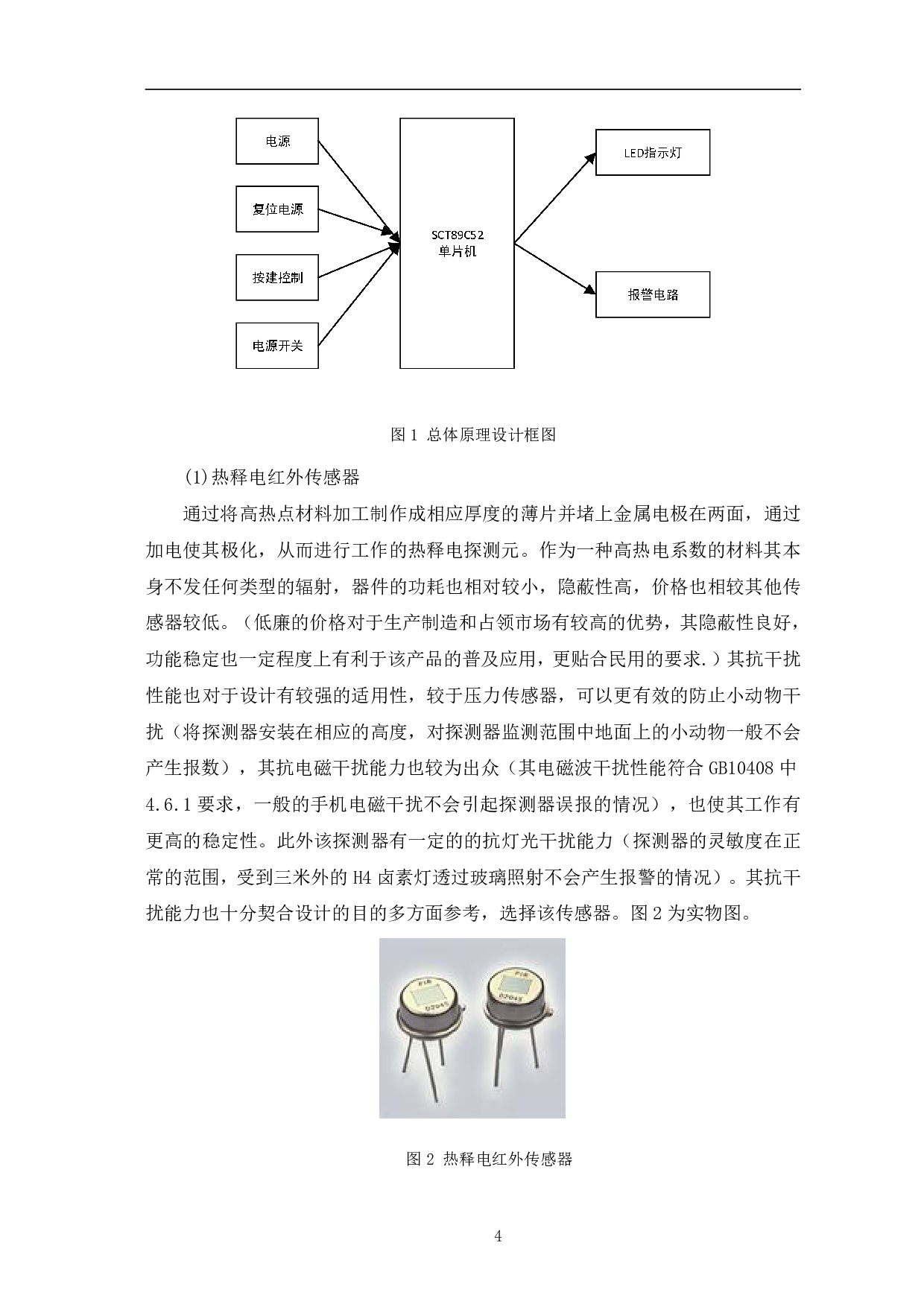 电源

复位电源

按建控制

电源开关

SCT89C52
单片机

LED指示灯

报警电路

图 1 总体原理设计框图

(1)热释电红外传感器

通过将高热点材料加工制作成相应厚度的薄片并堵上金属电极在两面，通过加电使其极化，从而进行工作的热释电探测元。作为一种高热电系数的材料其本身不发任何类型的辐射，器件的功耗也相对较小，隐蔽性高，价格也相较其他传感器较低。（低廉的价格对于生产制造和占领市场有较高的优势，其隐蔽性良好，功能稳定也一定程度上有利于该产品的普及应用，更贴合民用的要求.）其抗干扰性能也对于设计有较强的适用性，较于压力传感器，可以更有效的防止小动物干扰（将探测器安装在相应的高度，对探测器监测范围中地面上的小动物一般不会产生报数），其抗电磁干扰能力也较为出众（其电磁波干扰性能符合 GB10408 中 4.6.1 要求，一般的手机电磁干扰不会引起探测器误报的情况），也使其工作有更高的稳定性。此外该探测器有一定的的抗灯光干扰能力（探测器的灵敏度在正常的范围，受到三米外的 H4 卤素灯透过玻璃照射不会产生报警的情况）。其抗干扰能力也十分契合设计的目的多方面参考，选择该传感器。图 2 为实物图。

图 2 热释电红外传感器

4